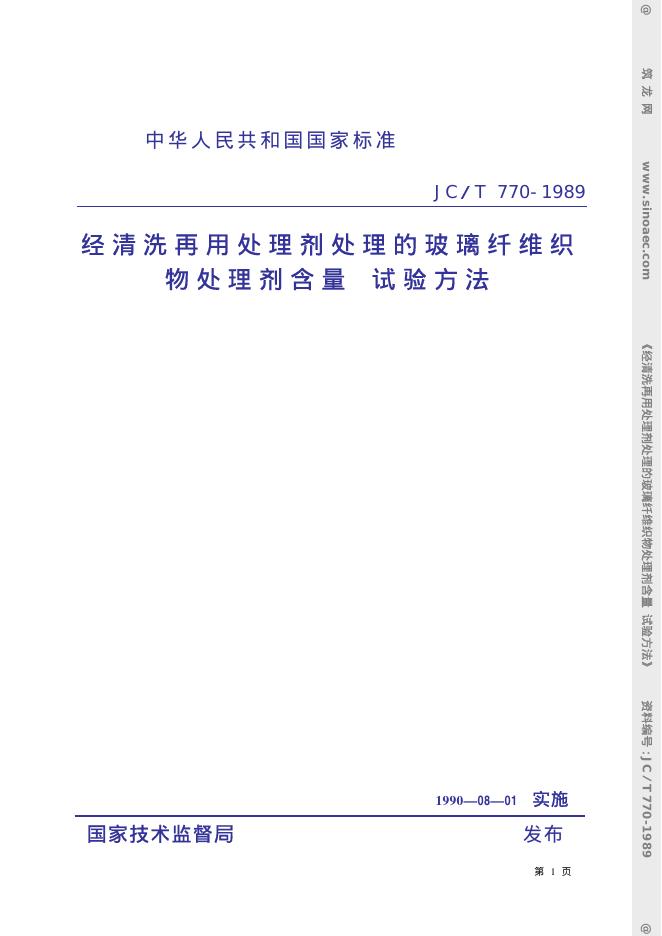 中华人民共和国国家标准

JC/T 770-1989

经清洗再用处理剂处理的玻璃纤维织物处理剂含量 试验方法

1990—08—01 实施

国家技术监督局 发布

第1页

@ 筑龙网 www.sinoaec.com 《经清洗再用处理剂处理的玻璃纤维织物处理剂含量 试验方法》 资料编号:JC/T 770-1989 @